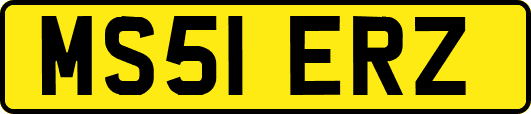 MS51 ERZ